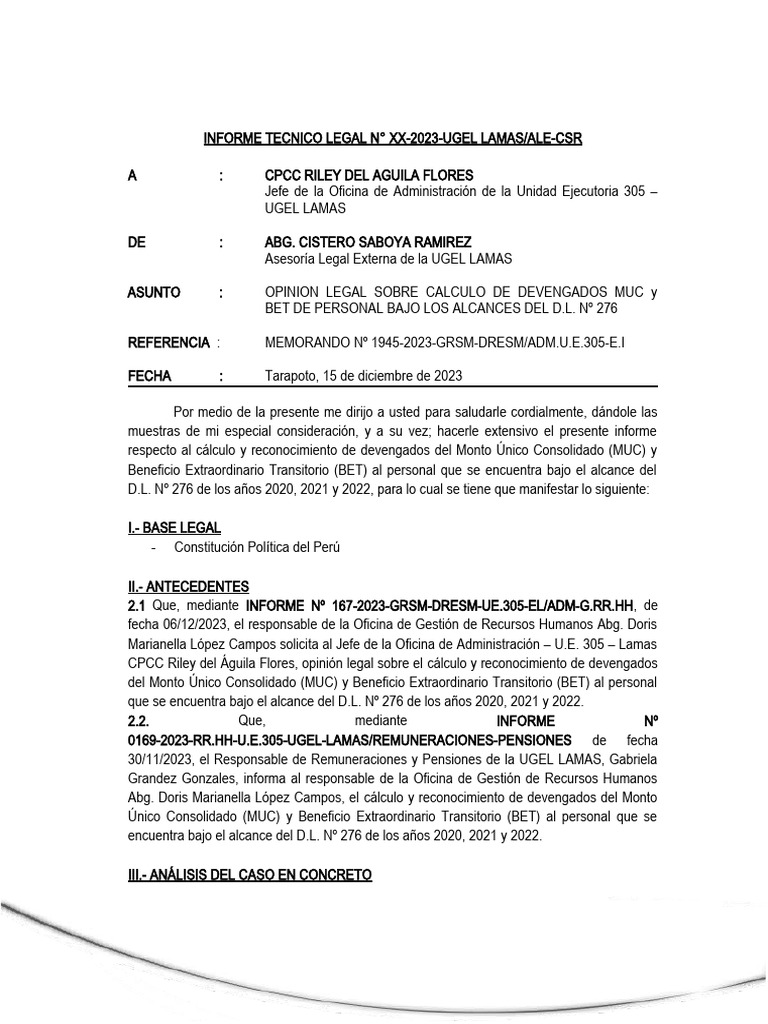 INFORME TECNICO LEGAL N° XX-2023-UGEL LAMAS/ALE-CSR

A : CPCC RILEY DEL AGUILA FLORES
Jefe de la Oficina de Administración de la Unidad Ejecutoria 305 – UGEL LAMAS

DE : ABG. CISTERO SABOYA RAMIREZ
Asesoría Legal Externa de la UGEL LAMAS

ASUNTO : OPINION LEGAL SOBRE CALCULO DE DEVENGADOS MUC y BET DE PERSONAL BAJO LOS ALCANCES DEL D.L. Nº 276

REFERENCIA : MEMORANDO Nº 1945-2023-GRSM-DRESM/ADM.U.E.305-E.I

FECHA : Tarapoto, 15 de diciembre de 2023

Por medio de la presente me dirijo a usted para saludarle cordialmente, dándole las muestras de mi especial consideración, y a su vez; hacerle extensivo el presente informe respecto al cálculo y reconocimiento de devengados del Monto Único Consolidado (MUC) y Beneficio Extraordinario Transitorio (BET) al personal que se encuentra bajo el alcance del D.L. Nº 276 de los años 2020, 2021 y 2022, para lo cual se tiene que manifestar lo siguiente:

I.- BASE LEGAL
- Constitución Política del Perú

II.- ANTECEDENTES
2.1 Que, mediante INFORME Nº 167-2023-GRSM-DRESM-UE.305-EL/ADM-G.RR.HH, de fecha 06/12/2023, el responsable de la Oficina de Gestión de Recursos Humanos Abg. Doris Marianella López Campos solicita al Jefe de la Oficina de Administración – U.E. 305 – Lamas CPCC Riley del Águila Flores, opinión legal sobre el cálculo y reconocimiento de devengados del Monto Único Consolidado (MUC) y Beneficio Extraordinario Transitorio (BET) al personal que se encuentra bajo el alcance del D.L. Nº 276 de los años 2020, 2021 y 2022.
2.2. Que, mediante INFORME Nº 0169-2023-RR.HH-U.E.305-UGEL-LAMAS/REMUNERACIONES-PENSIONES de fecha 30/11/2023, el Responsable de Remuneraciones y Pensiones de la UGEL LAMAS, Gabriela Grandez Gonzales, informa al responsable de la Oficina de Gestión de Recursos Humanos Abg. Doris Marianella López Campos, el cálculo y reconocimiento de devengados del Monto Único Consolidado (MUC) y Beneficio Extraordinario Transitorio (BET) al personal que se encuentra bajo el alcance del D.L. Nº 276 de los años 2020, 2021 y 2022.

III.- ANÁLISIS DEL CASO EN CONCRETO